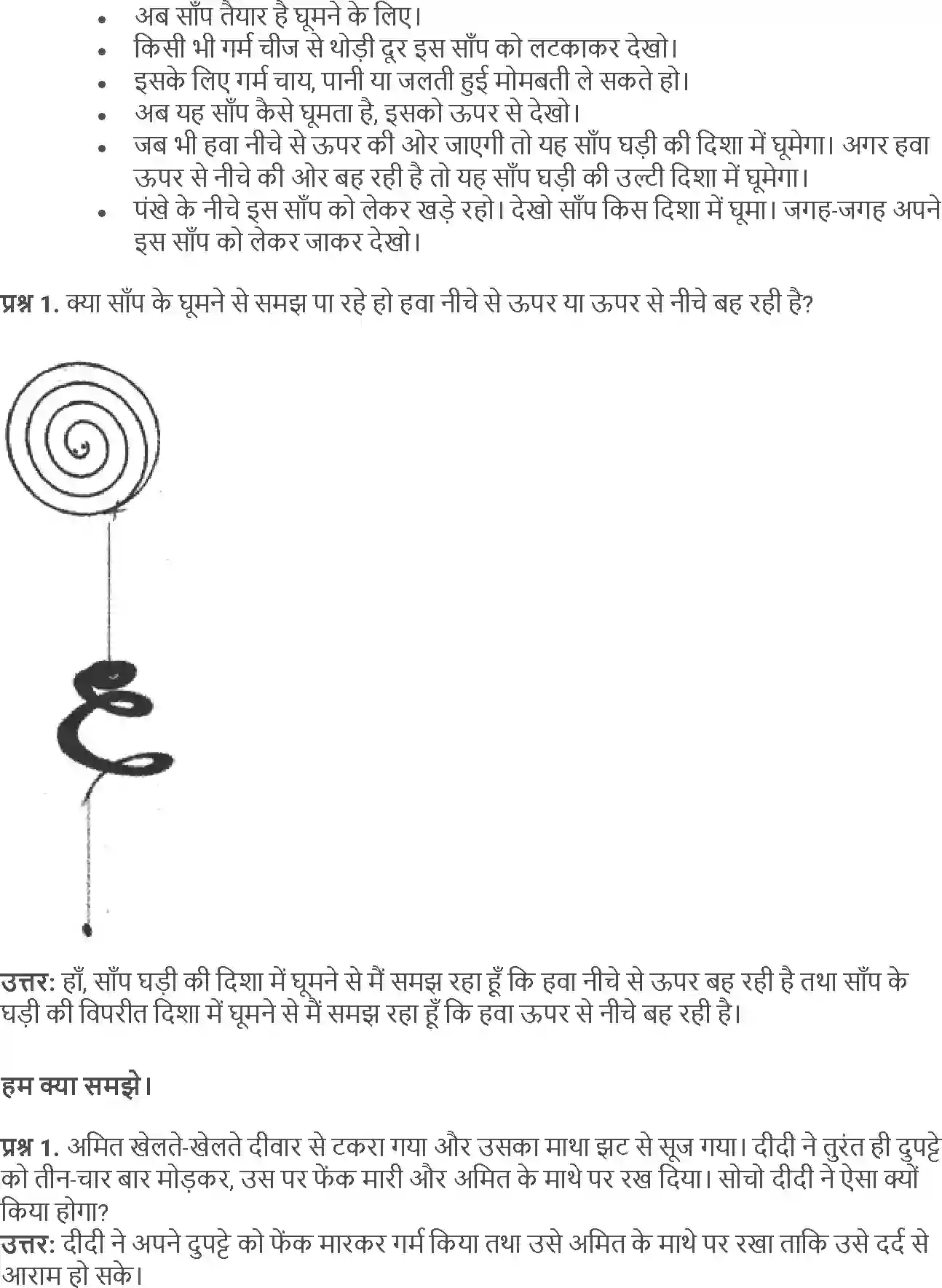 - अब साँप तैयार है घूमने के लिए।
- किसी भी गर्म चीज से थोड़ी दूर इस साँप को लटकाकर देखो।
- इसके लिए गर्म चाय, पानी या जलती हुई मोमबती ले सकते हो।
- अब यह साँप कैसे घूमता है, इसको ऊपर से देखो।
- जब भी हवा नीचे से ऊपर की ओर जाएगी तो यह साँप घड़ी की दिशा में घूमेगा। अगर हवा ऊपर से नीचे की ओर बह रही है तो यह साँप घड़ी की उल्टी दिशा में घूमेगा।
- पंखे के नीचे इस साँप को लेकर खड़े रहो। देखो साँप किस दिशा में घूमा। जगह-जगह अपने इस साँप को लेकर जाकर देखो।

प्रश्न 1. क्या साँप के घूमने से समझ पा रहे हो हवा नीचे से ऊपर या ऊपर से नीचे बह रही है?

उत्तर: हाँ, साँप घड़ी की दिशा में घूमने से मैं समझ रहा हूँ कि हवा नीचे से ऊपर बह रही है तथा साँप के घड़ी की विपरीत दिशा में घूमने से मैं समझ रहा हूँ कि हवा ऊपर से नीचे बह रही है।

हम क्या समझे।

प्रश्न 1. अमित खेलते-खेलते दीवार से टकरा गया और उसका माथा झट से सूज गया। दीदी ने तुरंत ही दुपट्टे को तीन-चार बार मोड़कर, उस पर फेंक मारी और अमित के माथे पर रख दिया। सोचो दीदी ने ऐसा क्यों किया होगा?
उत्तर: दीदी ने अपने दुपट्टे को फेंक मारकर गर्म किया तथा उसे अमित के माथे पर रखा ताकि उसे दर्द से आराम हो सके।